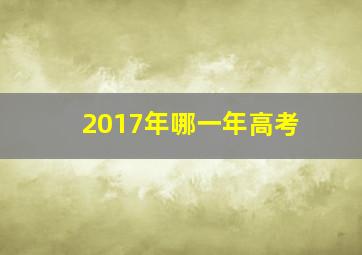 2017年哪一年高考